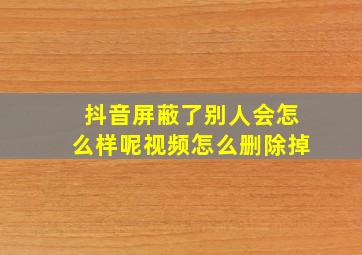 抖音屏蔽了别人会怎么样呢视频怎么删除掉